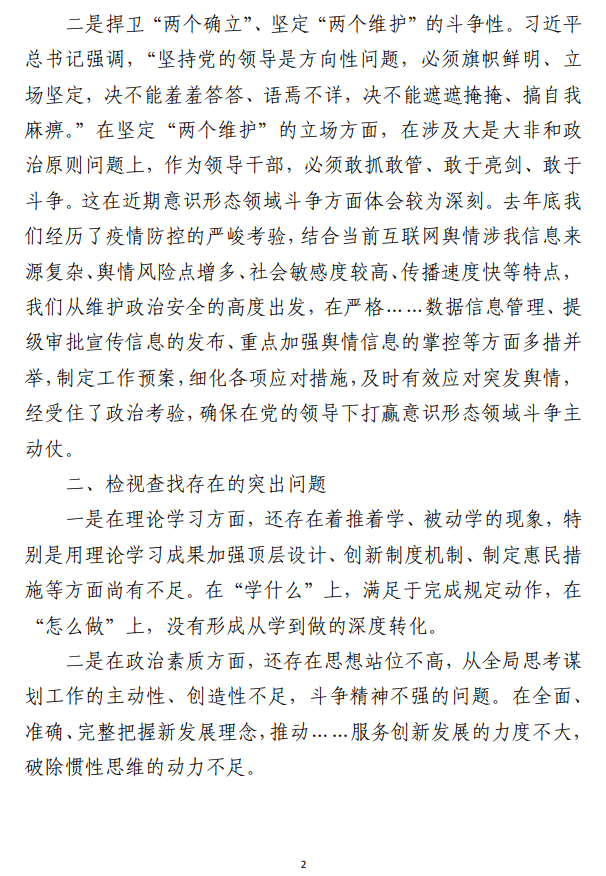 二是捍卫“两个确立”、坚定“两个维护”的斗争性。习近平总书记强调，“坚持党的领导是方向性问题，必须旗帜鲜明、立场坚定，决不能羞羞答答、语焉不详，决不能遮遮掩掩、搞自我麻痹。”在坚定“两个维护”的立场方面，在涉及大是大非和政治原则问题上，作为领导干部，必须敢抓敢管、敢于亮剑、敢于斗争。这在近期意识形态领域斗争方面体会较为深刻。去年底我们经历了疫情防控的严峻考验，结合当前互联网舆情涉我信息来源复杂、舆情风险点增多、社会敏感度较高、传播速度快等特点，我们从维护政治安全的高度出发，在严格……数据信息管理、提级审批宣传信息的发布、重点加强舆情信息的掌控等方面多措并举，制定工作预案，细化各项应对措施，及时有效应对突发舆情，经受住了政治考验，确保在党的领导下打赢意识形态领域斗争主动仗。

二、检视查找存在的突出问题

一是在理论学习方面，还存在着推着学、被动学的现象，特别是用理论学习成果加强顶层设计、创新制度机制、制定惠民措施等方面尚有不足。在“学什么”上，满足于完成规定动作，在“怎么做”上，没有形成从学到做的深度转化。

二是在政治素质方面，还存在思想站位不高，从全局思考谋划工作的主动性、创造性不足，斗争精神不强的问题。在全面、准确、完整把握新发展理念，推动……服务创新发展的力度不大，破除惯性思维的动力不足。

2